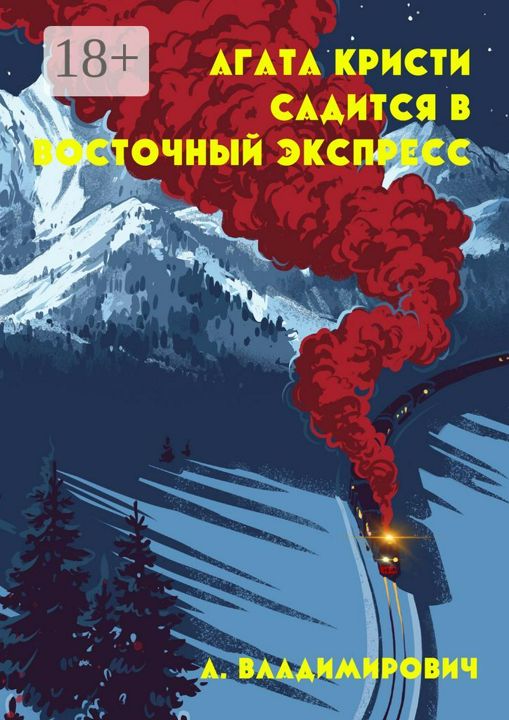 18+

АГАТА КРИСТИ САДИТСЯ В ВОСТОЧНЫЙ ЭКСПРЕСС

А. ВЛАДИМИРОВИЧ